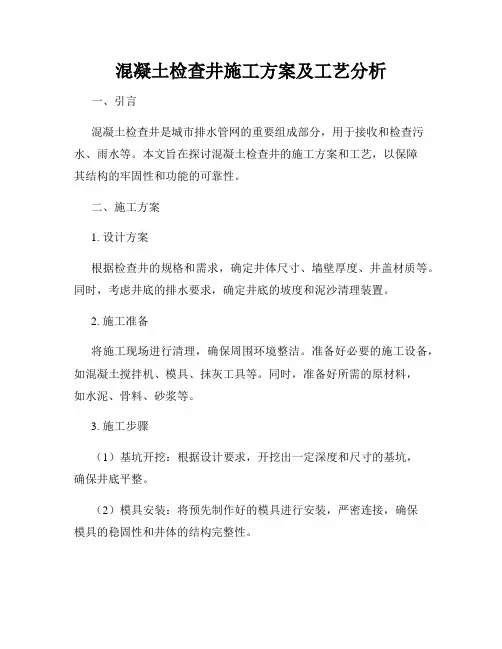 混凝土检查井施工方案及工艺分析

一、引言

混凝土检查井是城市排水管网的重要组成部分，用于接收和检查污水、雨水等。本文旨在探讨混凝土检查井的施工方案和工艺，以保障其结构的牢固性和功能的可靠性。

二、施工方案

1. 设计方案

根据检查井的规格和需求，确定井体尺寸、墙壁厚度、井盖材质等。同时，考虑井底的排水要求，确定井底的坡度和泥沙清理装置。

2. 施工准备

将施工现场进行清理，确保周围环境整洁。准备好必要的施工设备，如混凝土搅拌机、模具、抹灰工具等。同时，准备好所需的原材料，如水泥、骨料、砂浆等。

3. 施工步骤

（1）基坑开挖：根据设计要求，开挖出一定深度和尺寸的基坑，确保井底平整。

（2）模具安装：将预先制作好的模具进行安装，严密连接，确保模具的稳固性和井体的结构完整性。